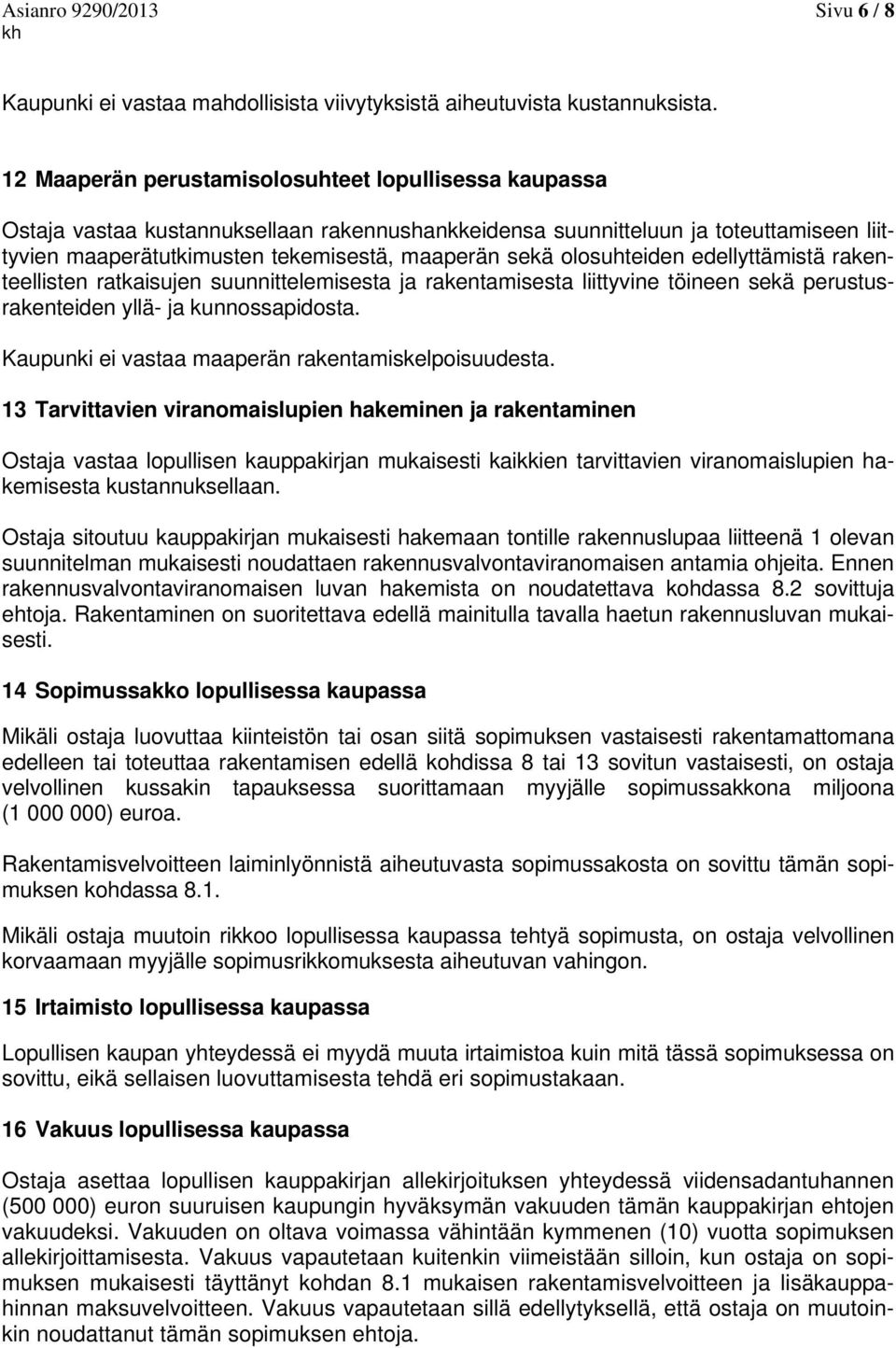 Asianro 9290/2013 Sivu 6 / 8
kh

Kaupunki ei vastaa mahdollisista viivytyksistä aiheutuvista kustannuksista.

12 Maaperän perustamisolosuhteet lopullisessa kaupassa

Ostaja vastaa kustannuksellaan rakennushankkeidensa suunnitteluun ja toteuttamiseen liittyvien maaperätutkimusten tekemisestä, maaperän sekä olosuhteiden edellyttämistä rakenteellisten ratkaisujen suunnittelemisesta ja rakentamisesta liittyvine töineen sekä perustusrakenteiden yllä- ja kunnossapidosta.

Kaupunki ei vastaa maaperän rakentamiskelpoisuudesta.

13 Tarvittavien viranomaislupien hakeminen ja rakentaminen

Ostaja vastaa lopullisen kauppakirjan mukaisesti kaikkien tarvittavien viranomaislupien hakemisesta kustannuksellaan.

Ostaja sitoutuu kauppakirjan mukaisesti hakemaan tontille rakennuslupaa liitteenä 1 olevan suunnitelman mukaisesti noudattaen rakennusvalvontaviranomaisen antamia ohjeita. Ennen rakennusvalvontaviranomaisen luvan hakemista on noudatettava kohdassa 8.2 sovittuja ehtoja. Rakentaminen on suoritettava edellä mainitulla tavalla haetun rakennusluvan mukaisesti.

14 Sopimussakko lopullisessa kaupassa

Mikäli ostaja luovuttaa kiinteistön tai osan siitä sopimuksen vastaisesti rakentamattomana edelleen tai toteuttaa rakentamisen edellä kohdissa 8 tai 13 sovitun vastaisesti, on ostaja velvollinen kussakin tapauksessa suorittamaan myyjälle sopimussakkona miljoona (1 000 000) euroa.

Rakentamisvelvoitteen laiminlyönnistä aiheutuvasta sopimussakosta on sovittu tämän sopimuksen kohdassa 8.1.

Mikäli ostaja muutoin rikkoo lopullisessa kaupassa tehtyä sopimusta, on ostaja velvollinen korvaamaan myyjälle sopimusrikkomuksesta aiheutuvan vahingon.

15 Irtaimisto lopullisessa kaupassa

Lopullisen kaupan yhteydessä ei myydä muuta irtaimistoa kuin mitä tässä sopimuksessa on sovittu, eikä sellaisen luovuttamisesta tehdä eri sopimustakaan.

16 Vakuus lopullisessa kaupassa

Ostaja asettaa lopullisen kauppakirjan allekirjoituksen yhteydessä viidensadantuhannen (500 000) euron suuruisen kaupungin hyväksymän vakuuden tämän kauppakirjan ehtojen vakuudeksi. Vakuuden on oltava voimassa vähintään kymmenen (10) vuotta sopimuksen allekirjoittamisesta. Vakuus vapautetaan kuitenkin viimeistään silloin, kun ostaja on sopimuksen mukaisesti täyttänyt kohdan 8.1 mukaisen rakentamisvelvoitteen ja lisäkauppahinnan maksuvelvoitteen. Vakuus vapautetaan sillä edellytyksellä, että ostaja on muutoinkin noudattanut tämän sopimuksen ehtoja.